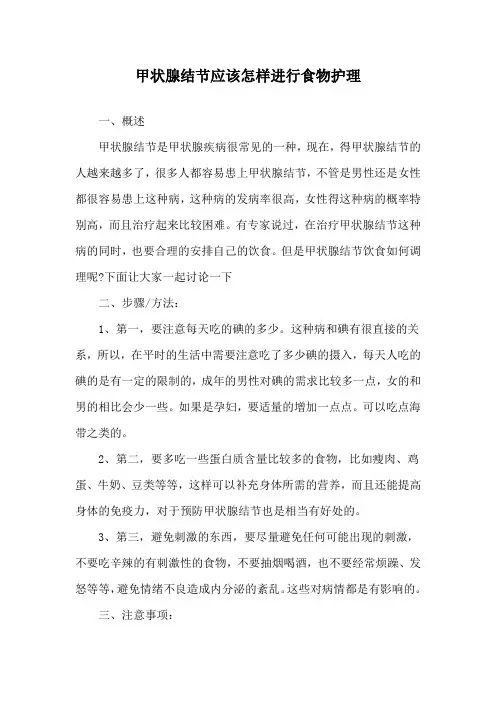 甲状腺结节应该怎样进行食物护理

一、概述

甲状腺结节是甲状腺疾病很常见的一种，现在，得甲状腺结节的人越来越多了，很多人都容易患上甲状腺结节，不管是男性还是女性都很容易患上这种病，这种病的发病率很高，女性得这种病的概率特别高，而且治疗起来比较困难。有专家说过，在治疗甲状腺结节这种病的同时，也要合理的安排自己的饮食。但是甲状腺结节饮食如何调理呢?下面让大家一起讨论一下

二、步骤/方法：

1、第一，要注意每天吃的碘的多少。这种病和碘有很直接的关系，所以，在平时的生活中需要注意吃了多少碘的摄入，每天人吃的碘的是有一定的限制的，成年的男性对碘的需求比较多一点，女的和男的相比会少一些。如果是孕妇，要适量的增加一点点。可以吃点海带之类的。

2、第二，要多吃一些蛋白质含量比较多的食物，比如瘦肉、鸡蛋、牛奶、豆类等等，这样可以补充身体所需的营养，而且还能提高身体的免疫力，对于预防甲状腺结节也是相当有好处的。

3、第三，避免刺激的东西，要尽量避免任何可能出现的刺激，不要吃辛辣的有刺激性的食物，不要抽烟喝酒，也不要经常烦躁、发怒等等，避免情绪不良造成内分泌的紊乱。这些对病情都是有影响的。

三、注意事项：